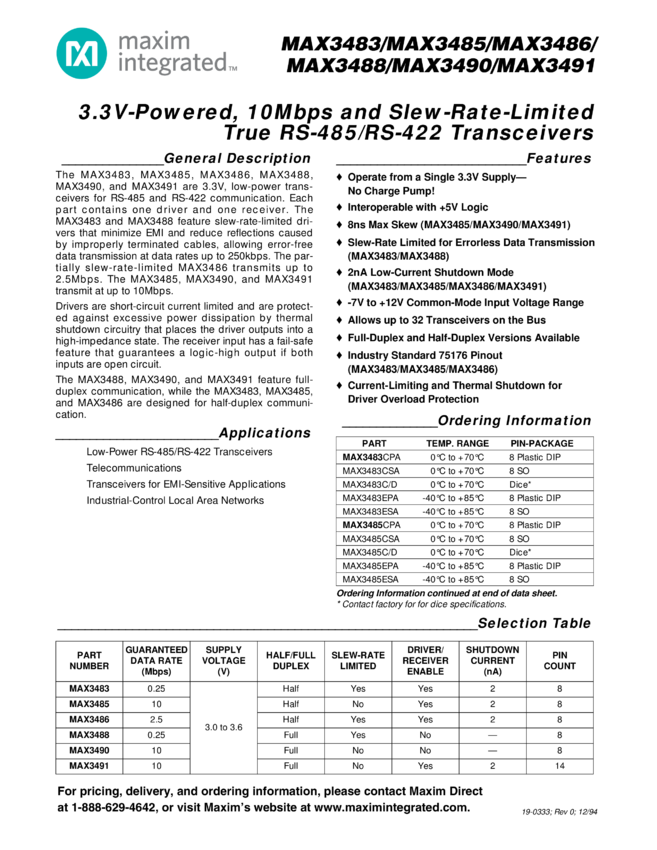 maxim integrated™

MAX3483/MAX3485/MAX3486/ MAX3488/MAX3490/MAX3491

3.3V-Powered, 10Mbps and Slew-Rate-Limited True RS-485/RS-422 Transceivers

General Description

The MAX3483, MAX3485, MAX3486, MAX3488, MAX3490, and MAX3491 are 3.3V, low-power transceivers for RS-485 and RS-422 communication. Each part contains one driver and one receiver. The MAX3483 and MAX3488 feature slew-rate-limited drivers that minimize EMI and reduce reflections caused by improperly terminated cables, allowing error-free data transmission at data rates up to 250kbps. The partially slew-rate-limited MAX3486 transmits up to 2.5Mbps. The MAX3485, MAX3490, and MAX3491 transmit at up to 10Mbps.

Drivers are short-circuit current limited and are protected against excessive power dissipation by thermal shutdown circuitry that places the driver outputs into a high-impedance state. The receiver input has a fail-safe feature that guarantees a logic-high output if both inputs are open circuit.

The MAX3488, MAX3490, and MAX3491 feature full-duplex communication, while the MAX3483, MAX3485, and MAX3486 are designed for half-duplex communication.

Applications

Low-Power RS-485/RS-422 Transceivers

Telecommunications

Transceivers for EMI-Sensitive Applications

Industrial-Control Local Area Networks

Features

♦ Operate from a Single 3.3V Supply— No Charge Pump!

♦ Interoperable with +5V Logic

♦ 8ns Max Skew (MAX3485/MAX3490/MAX3491)

♦ Slew-Rate Limited for Errorless Data Transmission (MAX3483/MAX3488)

♦ 2nA Low-Current Shutdown Mode (MAX3483/MAX3485/MAX3486/MAX3491)

♦ -7V to +12V Common-Mode Input Voltage Range

♦ Allows up to 32 Transceivers on the Bus

♦ Full-Duplex and Half-Duplex Versions Available

♦ Industry Standard 75176 Pinout (MAX3483/MAX3485/MAX3486)

♦ Current-Limiting and Thermal Shutdown for Driver Overload Protection

Ordering Information

| PART | TEMP. RANGE | PIN-PACKAGE |
|---|---|---|
| MAX3483CPA | 0°C to +70°C | 8 Plastic DIP |
| MAX3483CSA | 0°C to +70°C | 8 SO |
| MAX3483C/D | 0°C to +70°C | Dice* |
| MAX3483EPA | -40°C to +85°C | 8 Plastic DIP |
| MAX3483ESA | -40°C to +85°C | 8 SO |
| MAX3485CPA | 0°C to +70°C | 8 Plastic DIP |
| MAX3485CSA | 0°C to +70°C | 8 SO |
| MAX3485C/D | 0°C to +70°C | Dice* |
| MAX3485EPA | -40°C to +85°C | 8 Plastic DIP |
| MAX3485ESA | -40°C to +85°C | 8 SO |

Ordering Information continued at end of data sheet.
* Contact factory for for dice specifications.

Selection Table

| PART NUMBER | GUARANTEED DATA RATE (Mbps) | SUPPLY VOLTAGE (V) | HALF/FULL DUPLEX | SLEW-RATE LIMITED | DRIVER/ RECEIVER ENABLE | SHUTDOWN CURRENT (nA) | PIN COUNT |
|---|---|---|---|---|---|---|---|
| MAX3483 | 0.25 | 3.0 to 3.6 | Half | Yes | Yes | 2 | 8 |
| MAX3485 | 10 | | Half | No | Yes | 2 | 8 |
| MAX3486 | 2.5 | | Half | Yes | Yes | 2 | 8 |
| MAX3488 | 0.25 | | Full | Yes | No | — | 8 |
| MAX3490 | 10 | | Full | No | No | — | 8 |
| MAX3491 | 10 | | Full | No | Yes | 2 | 14 |

For pricing, delivery, and ordering information, please contact Maxim Direct at 1-888-629-4642, or visit Maxim's website at www.maximintegrated.com.

19-0333; Rev 0; 12/94